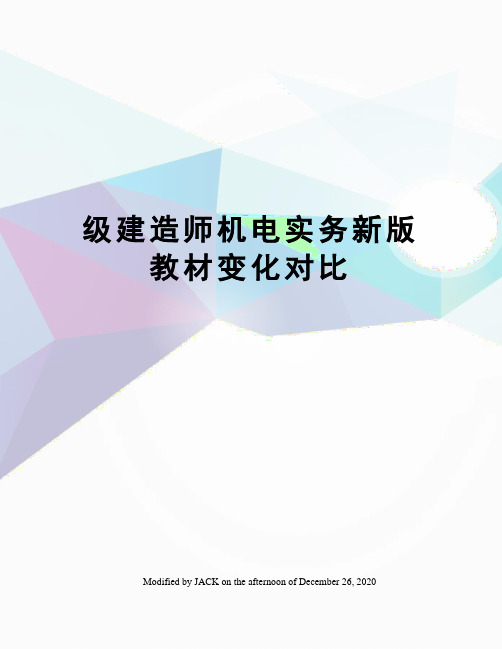 级建造师机电实务新版教材变化对比

Modified by JACK on the afternoon of December 26, 2020